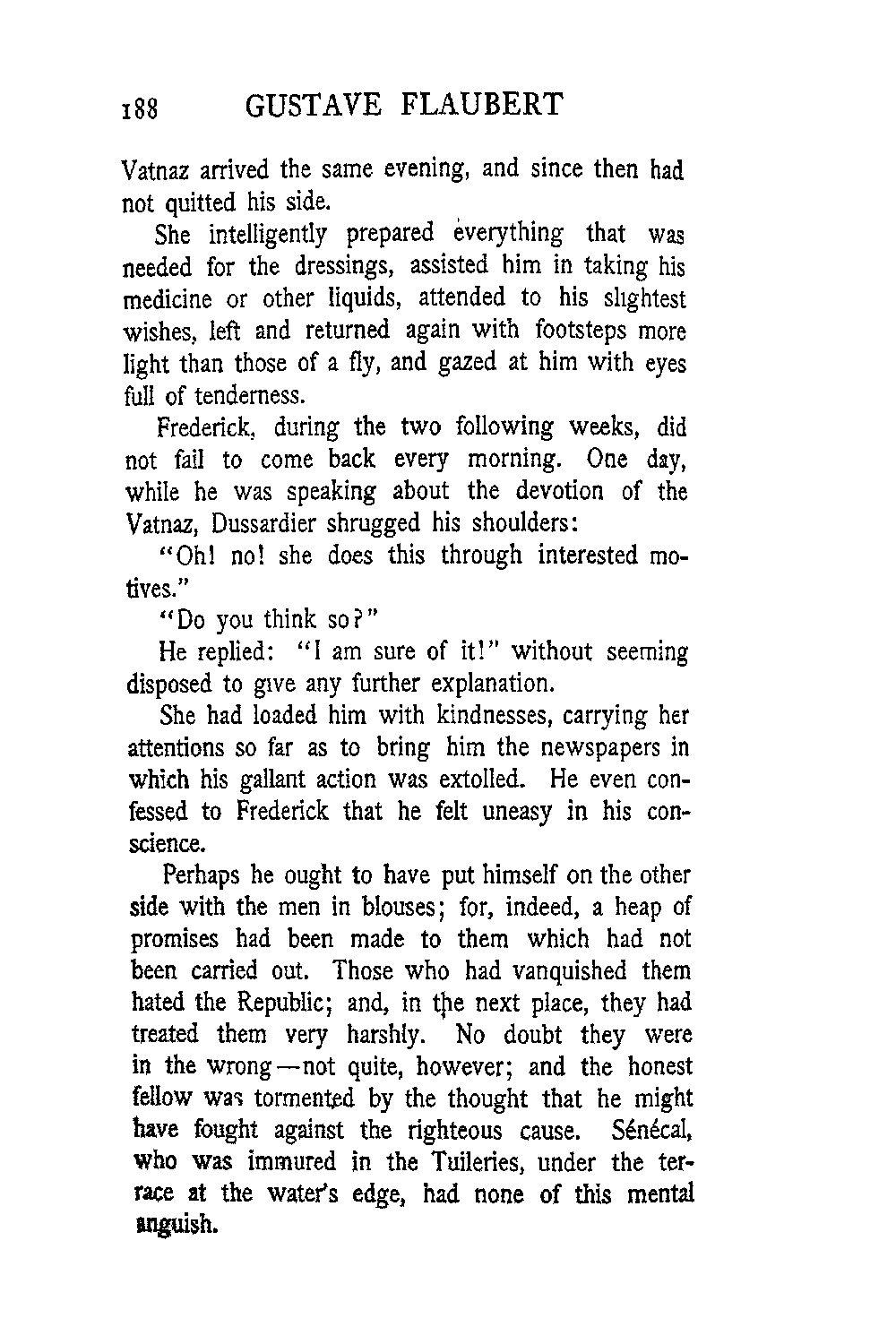 188 GUSTAVE FLAUBERT

Vatnaz arrived the same evening, and since then had not quitted his side.

She intelligently prepared everything that was needed for the dressings, assisted him in taking his medicine or other liquids, attended to his slightest wishes, left and returned again with footsteps more light than those of a fly, and gazed at him with eyes full of tenderness.

Frederick, during the two following weeks, did not fail to come back every morning. One day, while he was speaking about the devotion of the Vatnaz, Dussardier shrugged his shoulders:

"Oh! no! she does this through interested motives."

"Do you think so?"

He replied: "I am sure of it!" without seeming disposed to give any further explanation.

She had loaded him with kindnesses, carrying her attentions so far as to bring him the newspapers in which his gallant action was extolled. He even confessed to Frederick that he felt uneasy in his conscience.

Perhaps he ought to have put himself on the other side with the men in blouses; for, indeed, a heap of promises had been made to them which had not been carried out. Those who had vanquished them hated the Republic; and, in the next place, they had treated them very harshly. No doubt they were in the wrong—not quite, however; and the honest fellow was tormented by the thought that he might have fought against the righteous cause. Sénécal, who was immured in the Tuileries, under the terrace at the water's edge, had none of this mental anguish.